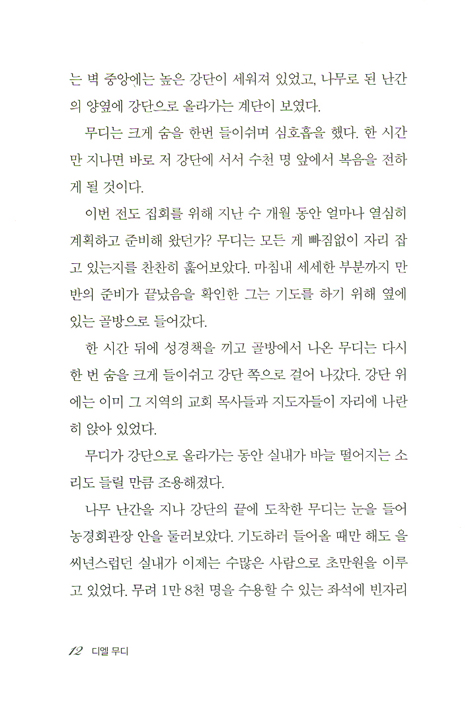 는 벽 중앙에는 높은 강단이 세워져 있었고, 나무로 된 난간의 양옆에 강단으로 올라가는 계단이 보였다.

무디는 크게 숨을 한번 들이쉬며 심호흡을 했다. 한 시간만 지나면 바로 저 강단에 서서 수천 명 앞에서 복음을 전하게 될 것이다.

이번 전도 집회를 위해 지난 수 개월 동안 얼마나 열심히 계획하고 준비해 왔던가? 무디는 모든 게 빠짐없이 자리 잡고 있는지를 찬찬히 훑어보았다. 마침내 세세한 부분까지 만반의 준비가 끝났음을 확인한 그는 기도를 하기 위해 옆에 있는 골방으로 들어갔다.

한 시간 뒤에 성경책을 끼고 골방에서 나온 무디는 다시 한 번 숨을 크게 들이쉬고 강단 쪽으로 걸어 나갔다. 강단 위에는 이미 그 지역의 교회 목사들과 지도자들이 자리에 나란히 앉아 있었다.

무디가 강단으로 올라가는 동안 실내가 바늘 떨어지는 소리도 들릴 만큼 조용해졌다.

나무 난간을 지나 강단의 끝에 도착한 무디는 눈을 들어 농경회관장 안을 둘러보았다. 기도하러 들어올 때만 해도 을씨년스럽던 실내가 이제는 수많은 사람으로 초만원을 이루고 있었다. 무려 1만 8천 명을 수용할 수 있는 좌석에 빈자리

12 디엘 무디